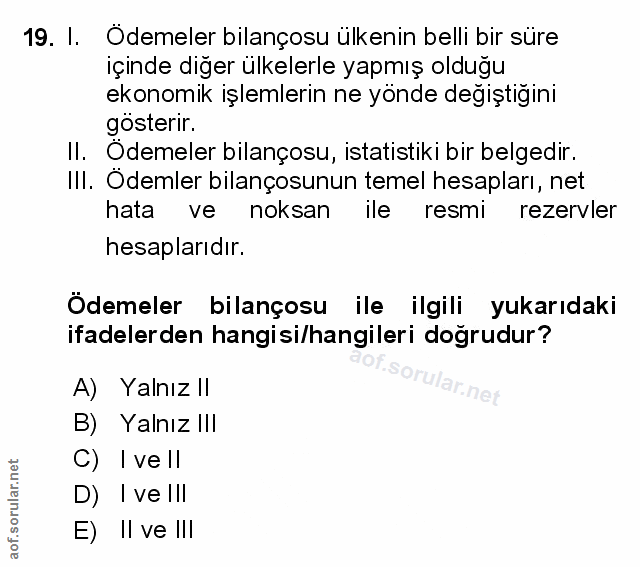 19. I. Ödemeler bilançosu ülkenin belli bir süre içinde diğer ülkelerle yapmış olduğu ekonomik işlemlerin ne yönde değiştiğini gösterir.
II. Ödemeler bilançosu, istatistiki bir belgedir.
III. Ödemler bilançosunun temel hesapları, net hata ve noksan ile resmi rezervler hesaplarıdır.

Ödemeler bilançosu ile ilgili yukarıdaki ifadelerden hangisi/hangileri doğrudur?

aof.sorular.net

A) Yalnız II
B) Yalnız III
C) I ve II
D) I ve III
E) II ve III

aof.sorular.net